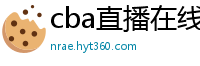 cba直播在线

nrae.hyt360.com